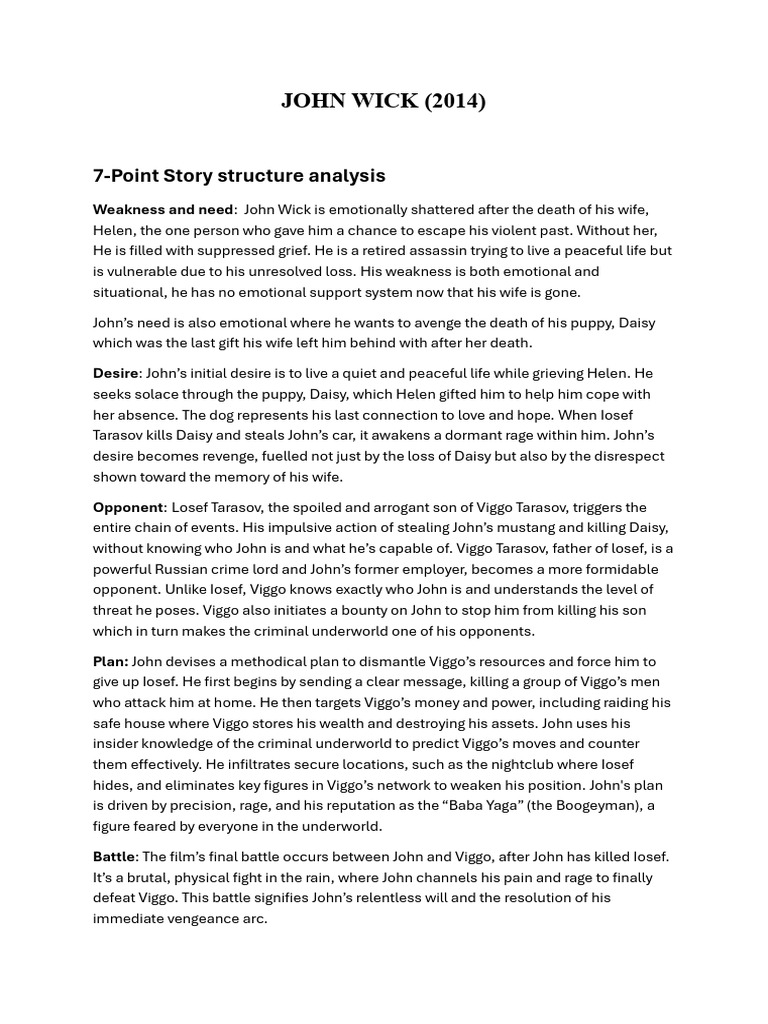 JOHN WICK (2014)

7-Point Story structure analysis

Weakness and need: John Wick is emotionally shattered after the death of his wife, Helen, the one person who gave him a chance to escape his violent past. Without her, He is filled with suppressed grief. He is a retired assassin trying to live a peaceful life but is vulnerable due to his unresolved loss. His weakness is both emotional and situational, he has no emotional support system now that his wife is gone.

John's need is also emotional where he wants to avenge the death of his puppy, Daisy which was the last gift his wife left him behind with after her death.

Desire: John's initial desire is to live a quiet and peaceful life while grieving Helen. He seeks solace through the puppy, Daisy, which Helen gifted him to help him cope with her absence. The dog represents his last connection to love and hope. When Iosef Tarasov kills Daisy and steals John's car, it awakens a dormant rage within him. John's desire becomes revenge, fuelled not just by the loss of Daisy but also by the disrespect shown toward the memory of his wife.

Opponent: Losef Tarasov, the spoiled and arrogant son of Viggo Tarasov, triggers the entire chain of events. His impulsive action of stealing John's mustang and killing Daisy, without knowing who John is and what he's capable of. Viggo Tarasov, father of Iosef, is a powerful Russian crime lord and John's former employer, becomes a more formidable opponent. Unlike Iosef, Viggo knows exactly who John is and understands the level of threat he poses. Viggo also initiates a bounty on John to stop him from killing his son which in turn makes the criminal underworld one of his opponents.

Plan: John devises a methodical plan to dismantle Viggo's resources and force him to give up Iosef. He first begins by sending a clear message, killing a group of Viggo's men who attack him at home. He then targets Viggo's money and power, including raiding his safe house where Viggo stores his wealth and destroying his assets. John uses his insider knowledge of the criminal underworld to predict Viggo's moves and counter them effectively. He infiltrates secure locations, such as the nightclub where Iosef hides, and eliminates key figures in Viggo's network to weaken his position. John's plan is driven by precision, rage, and his reputation as the "Baba Yaga" (the Boogeyman), a figure feared by everyone in the underworld.

Battle: The film's final battle occurs between John and Viggo, after John has killed Iosef. It's a brutal, physical fight in the rain, where John channels his pain and rage to finally defeat Viggo. This battle signifies John's relentless will and the resolution of his immediate vengeance arc.